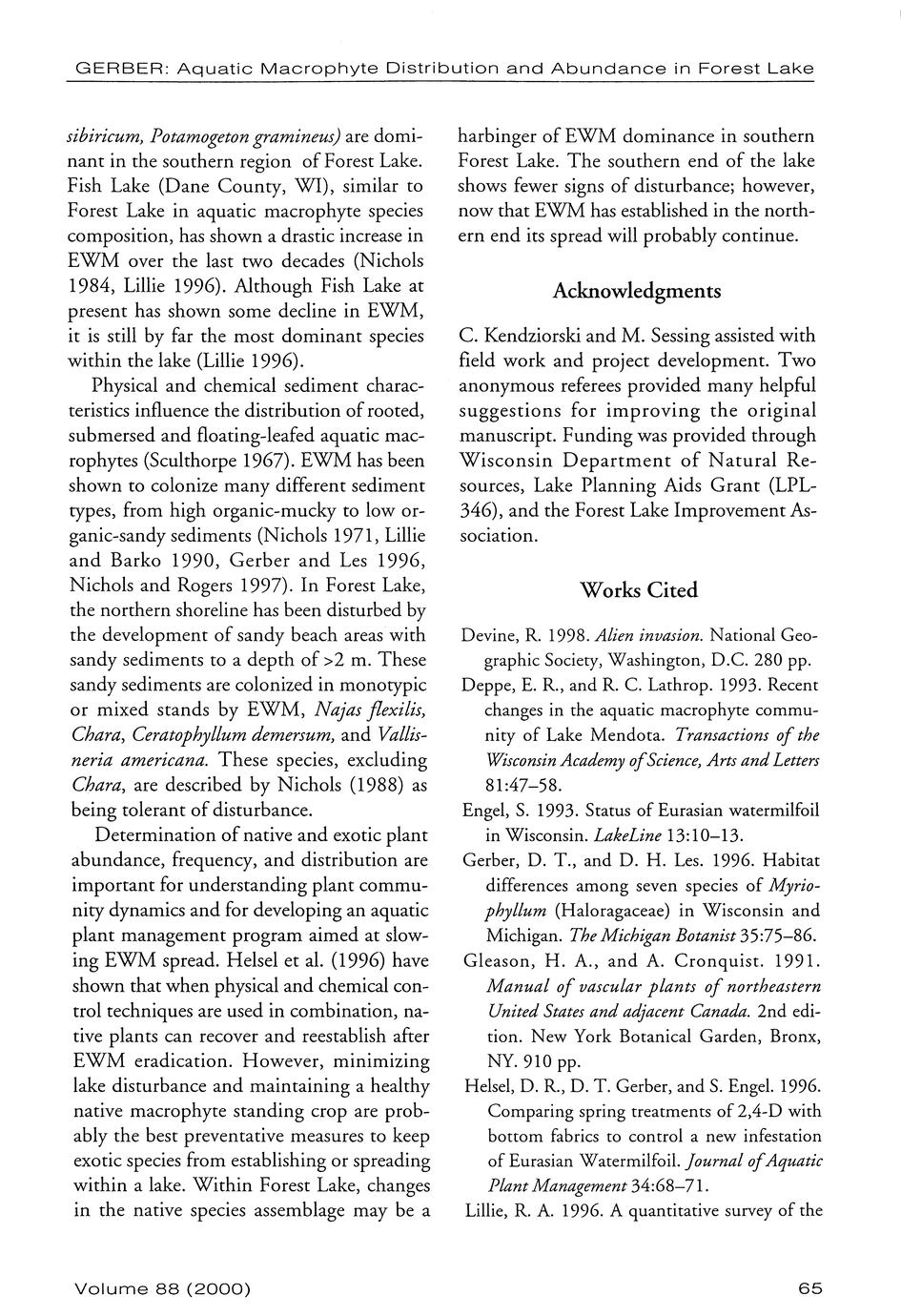 GERBER: Aquatic Macrophyte Distribution and Abundance in Forest Lake

sibiricum, Potamogeton gramineus) are dominant in the southern region of Forest Lake. Fish Lake (Dane County, WI), similar to Forest Lake in aquatic macrophyte species composition, has shown a drastic increase in EWM over the last two decades (Nichols 1984, Lillie 1996). Although Fish Lake at present has shown some decline in EWM, it is still by far the most dominant species within the lake (Lillie 1996).

Physical and chemical sediment characteristics influence the distribution of rooted, submersed and floating-leafed aquatic macrophytes (Sculthorpe 1967). EWM has been shown to colonize many different sediment types, from high organic-mucky to low organic-sandy sediments (Nichols 1971, Lillie and Barko 1990, Gerber and Les 1996, Nichols and Rogers 1997). In Forest Lake, the northern shoreline has been disturbed by the development of sandy beach areas with sandy sediments to a depth of >2 m. These sandy sediments are colonized in monotypic or mixed stands by EWM, Najas flexilis, Chara, Ceratophyllum demersum, and Vallisneria americana. These species, excluding Chara, are described by Nichols (1988) as being tolerant of disturbance.

Determination of native and exotic plant abundance, frequency, and distribution are important for understanding plant community dynamics and for developing an aquatic plant management program aimed at slowing EWM spread. Helsel et al. (1996) have shown that when physical and chemical control techniques are used in combination, native plants can recover and reestablish after EWM eradication. However, minimizing lake disturbance and maintaining a healthy native macrophyte standing crop are probably the best preventative measures to keep exotic species from establishing or spreading within a lake. Within Forest Lake, changes in the native species assemblage may be a harbinger of EWM dominance in southern Forest Lake. The southern end of the lake shows fewer signs of disturbance; however, now that EWM has established in the northern end its spread will probably continue.

Acknowledgments

C. Kendziorski and M. Sessing assisted with field work and project development. Two anonymous referees provided many helpful suggestions for improving the original manuscript. Funding was provided through Wisconsin Department of Natural Resources, Lake Planning Aids Grant (LPL-346), and the Forest Lake Improvement Association.

Works Cited

Devine, R. 1998. Alien invasion. National Geographic Society, Washington, D.C. 280 pp.

Deppe, E. R., and R. C. Lathrop. 1993. Recent changes in the aquatic macrophyte community of Lake Mendota. Transactions of the Wisconsin Academy of Science, Arts and Letters 81:47–58.

Engel, S. 1993. Status of Eurasian watermilfoil in Wisconsin. LakeLine 13:10–13.

Gerber, D. T., and D. H. Les. 1996. Habitat differences among seven species of Myriophyllum (Haloragaceae) in Wisconsin and Michigan. The Michigan Botanist 35:75–86.

Gleason, H. A., and A. Cronquist. 1991. Manual of vascular plants of northeastern United States and adjacent Canada. 2nd edition. New York Botanical Garden, Bronx, NY. 910 pp.

Helsel, D. R., D. T. Gerber, and S. Engel. 1996. Comparing spring treatments of 2,4-D with bottom fabrics to control a new infestation of Eurasian Watermilfoil. Journal of Aquatic Plant Management 34:68–71.

Lillie, R. A. 1996. A quantitative survey of the

Volume 88 (2000)

65